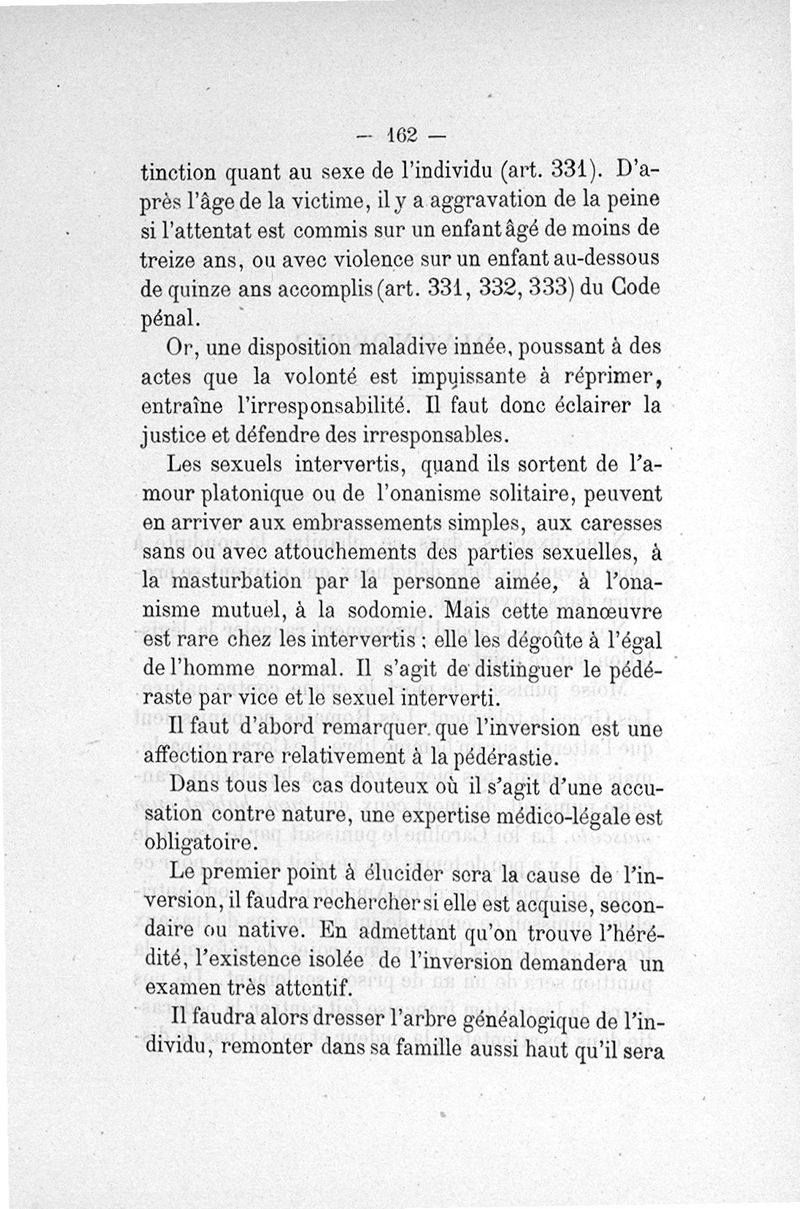 — 162 —

tinction quant au sexe de l'individu (art. 331). D'après l'âge de la victime, il y a aggravation de la peine si l'attentat est commis sur un enfant âgé de moins de treize ans, ou avec violence sur un enfant au-dessous de quinze ans accomplis (art. 331, 332, 333) du Code pénal.

Or, une disposition maladive innée, poussant à des actes que la volonté est impuissante à réprimer, entraîne l'irresponsabilité. Il faut donc éclairer la justice et défendre des irresponsables.

Les sexuels intervertis, quand ils sortent de l'amour platonique ou de l'onanisme solitaire, peuvent en arriver aux embrassements simples, aux caresses sans ou avec attouchements des parties sexuelles, à la masturbation par la personne aimée, à l'onanisme mutuel, à la sodomie. Mais cette manœuvre est rare chez les intervertis ; elle les dégoûte à l'égal de l'homme normal. Il s'agit de distinguer le pédéraste par vice et le sexuel interverti.

Il faut d'abord remarquer que l'inversion est une affection rare relativement à la pédérastie.

Dans tous les cas douteux où il s'agit d'une accusation contre nature, une expertise médico-légale est obligatoire.

Le premier point à élucider sera la cause de l'inversion, il faudra rechercher si elle est acquise, secondaire ou native. En admettant qu'on trouve l'hérédité, l'existence isolée de l'inversion demandera un examen très attentif.

Il faudra alors dresser l'arbre généalogique de l'individu, remonter dans sa famille aussi haut qu'il sera